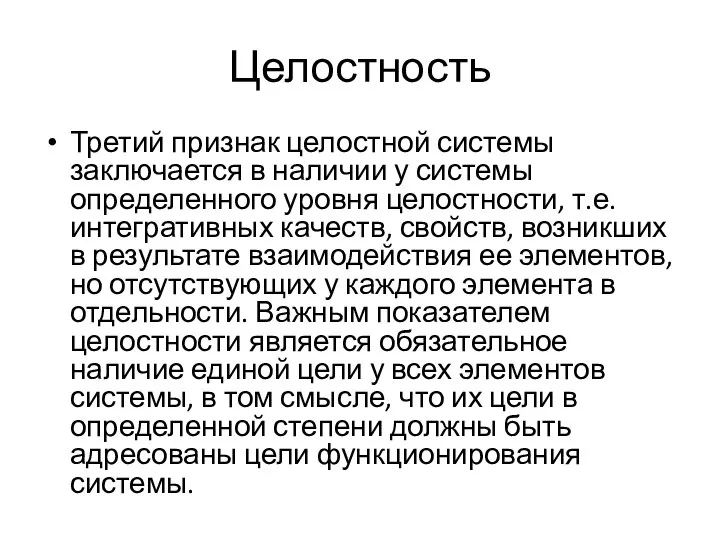 Целостность

• Третий признак целостной системы заключается в наличии у системы определенного уровня целостности, т.е. интегративных качеств, свойств, возникших в результате взаимодействия ее элементов, но отсутствующих у каждого элемента в отдельности. Важным показателем целостности является обязательное наличие единой цели у всех элементов системы, в том смысле, что их цели в определенной степени должны быть адресованы цели функционирования системы.